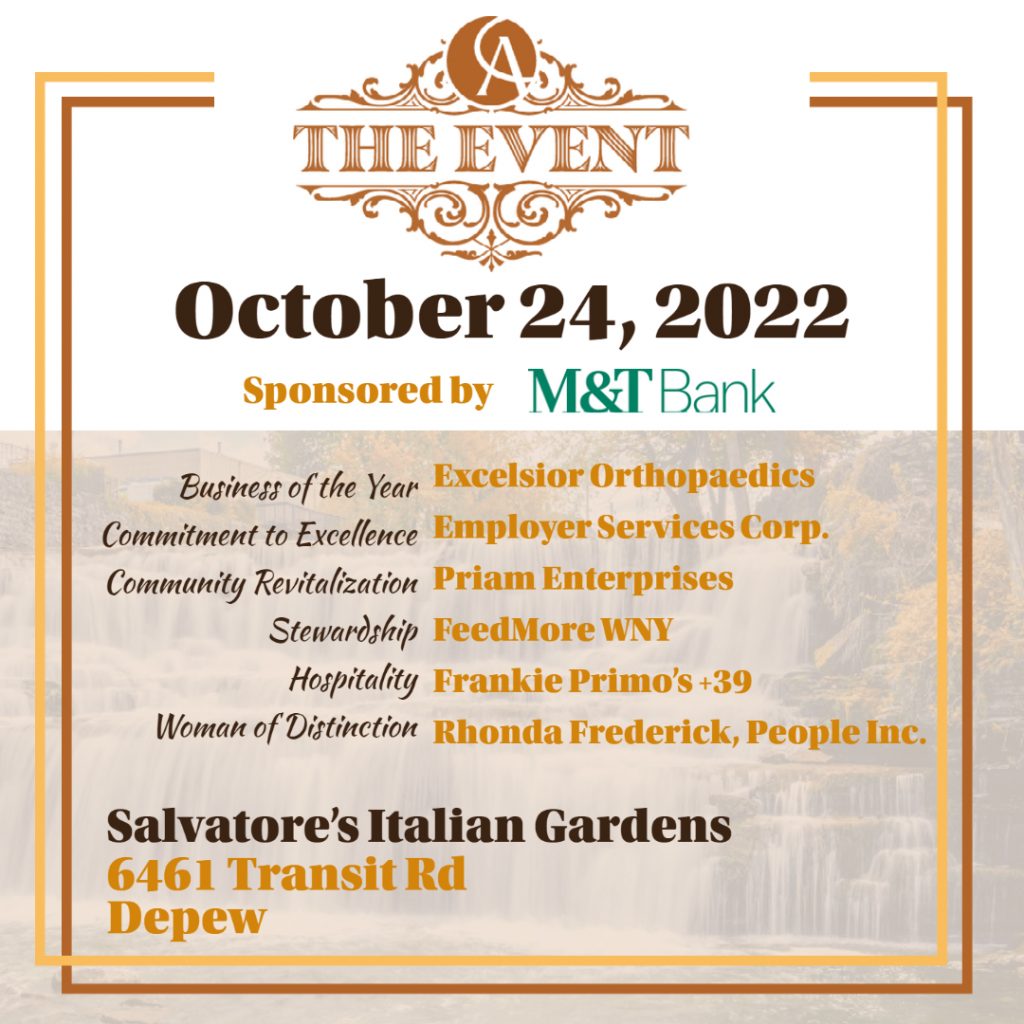 CA
THE EVENT

October 24, 2022

Sponsored by M&T Bank

Business of the Year Excelsior Orthopaedics
Commitment to Excellence Employer Services Corp.
Community Revitalization Priam Enterprises
Stewardship FeedMore WNY
Hospitality Frankie Primo's +39
Woman of Distinction Rhonda Frederick, People Inc.

Salvatore's Italian Gardens
6461 Transit Rd
Depew